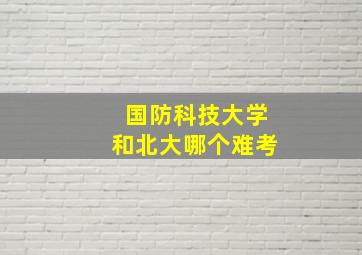 国防科技大学
和北大哪个难考